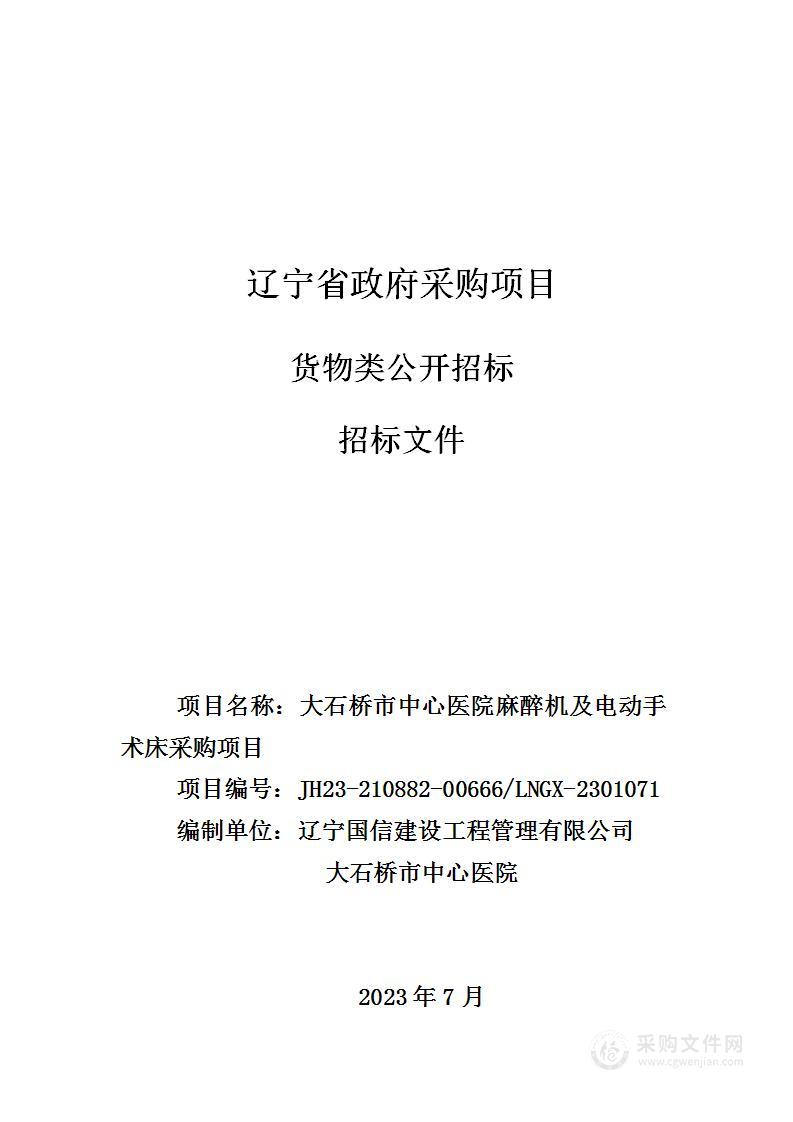 辽宁省政府采购项目

货物类公开招标

招标文件

项目名称：大石桥市中心医院麻醉机及电动手术床采购项目

项目编号：JH23-210882-00666/LNGX-2301071

编制单位：辽宁国信建设工程管理有限公司

大石桥市中心医院

2023 年 7 月

采购文件网
www.cgwenjian.com